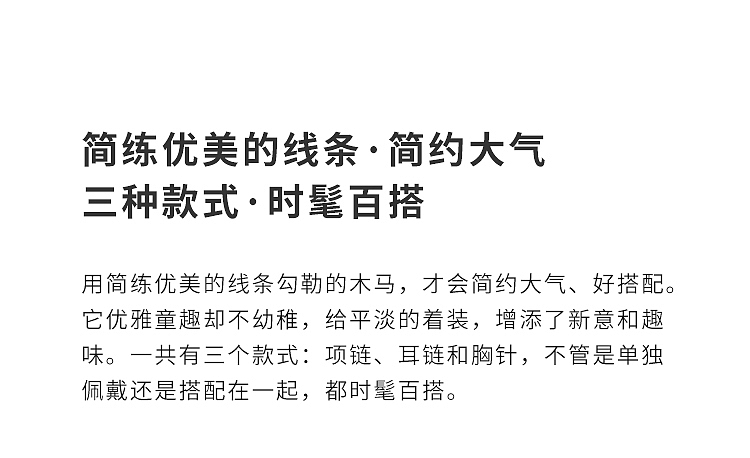 简练优美的线条·简约大气
三种款式·时髦百搭

用简练优美的线条勾勒的木马，才会简约大气、好搭配。它优雅童趣却不幼稚，给平淡的着装，增添了新意和趣味。一共有三个款式：项链、耳链和胸针，不管是单独佩戴还是搭配在一起，都时髦百搭。